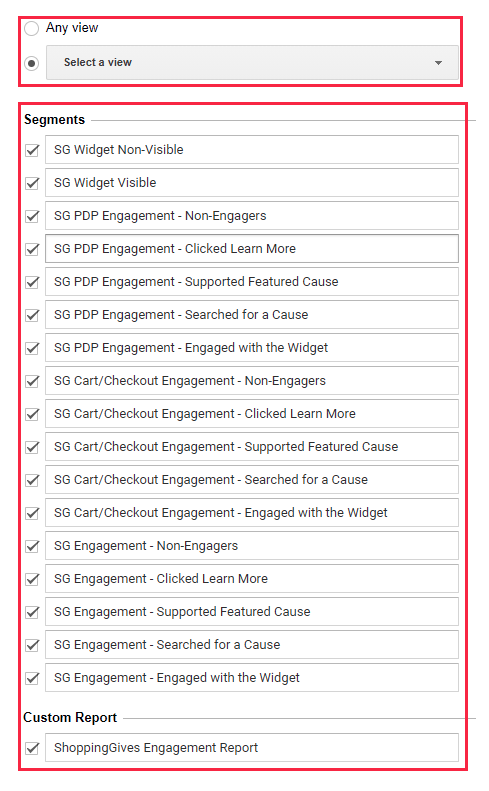 Any view

Select a view

Segments

SG Widget Non-Visible

SG Widget Visible

SG PDP Engagement - Non-Engagers

SG PDP Engagement - Clicked Learn More

SG PDP Engagement - Supported Featured Cause

SG PDP Engagement - Searched for a Cause

SG PDP Engagement - Engaged with the Widget

SG Cart/Checkout Engagement - Non-Engagers

SG Cart/Checkout Engagement - Clicked Learn More

SG Cart/Checkout Engagement - Supported Featured Cause

SG Cart/Checkout Engagement - Searched for a Cause

SG Cart/Checkout Engagement - Engaged with the Widget

SG Engagement - Non-Engagers

SG Engagement - Clicked Learn More

SG Engagement - Supported Featured Cause

SG Engagement - Searched for a Cause

SG Engagement - Engaged with the Widget

Custom Report

ShoppingGives Engagement Report